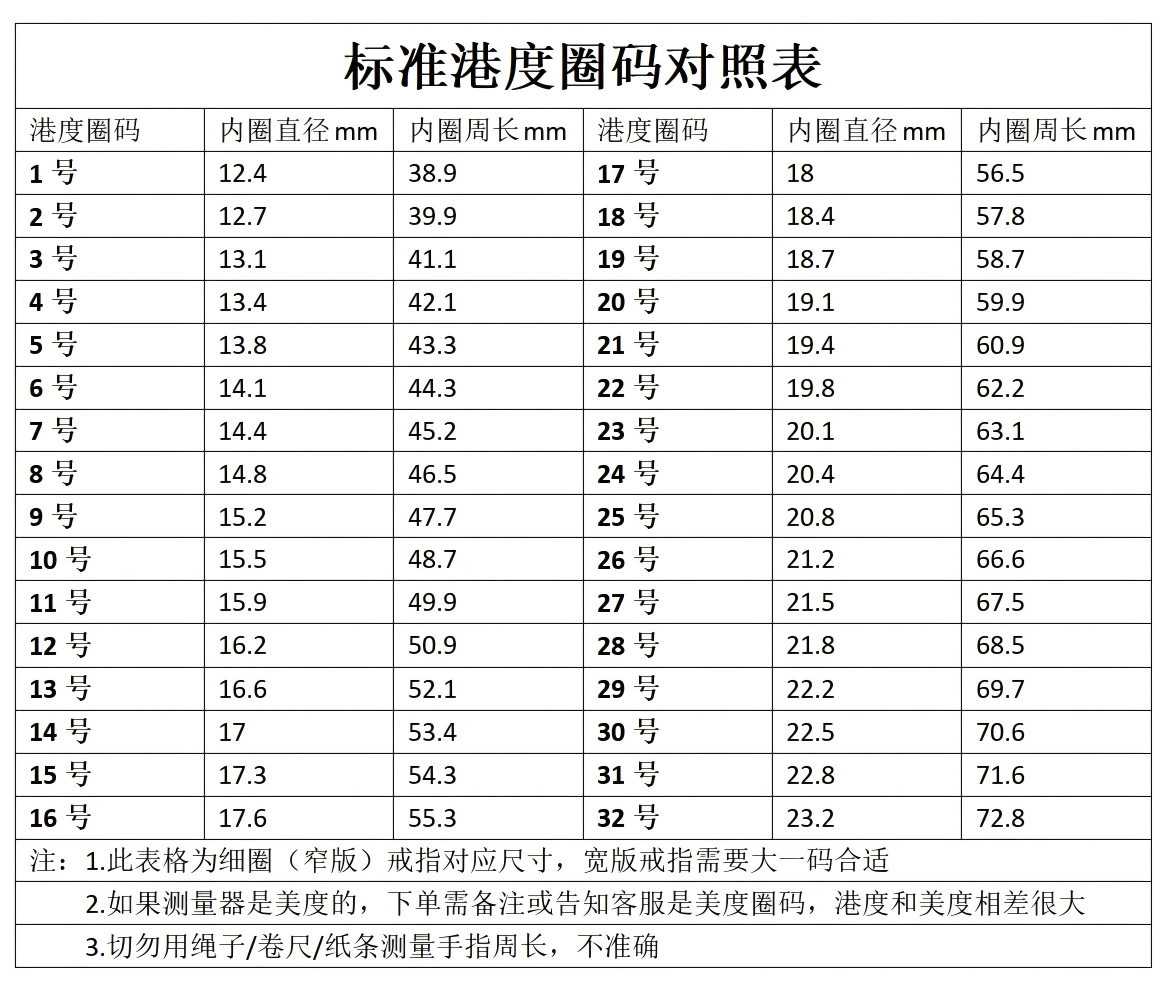 标准港度圈码对照表

| 港度圈码 | 内圈直径 mm | 内圈周长 mm | 港度圈码 | 内圈直径 mm | 内圈周长 mm |
|---|---|---|---|---|---|
| 1 号 | 12.4 | 38.9 | 17 号 | 18 | 56.5 |
| 2 号 | 12.7 | 39.9 | 18 号 | 18.4 | 57.8 |
| 3 号 | 13.1 | 41.1 | 19 号 | 18.7 | 58.7 |
| 4 号 | 13.4 | 42.1 | 20 号 | 19.1 | 59.9 |
| 5 号 | 13.8 | 43.3 | 21 号 | 19.4 | 60.9 |
| 6 号 | 14.1 | 44.3 | 22 号 | 19.8 | 62.2 |
| 7 号 | 14.4 | 45.2 | 23 号 | 20.1 | 63.1 |
| 8 号 | 14.8 | 46.5 | 24 号 | 20.4 | 64.4 |
| 9 号 | 15.2 | 47.7 | 25 号 | 20.8 | 65.3 |
| 10 号 | 15.5 | 48.7 | 26 号 | 21.2 | 66.6 |
| 11 号 | 15.9 | 49.9 | 27 号 | 21.5 | 67.5 |
| 12 号 | 16.2 | 50.9 | 28 号 | 21.8 | 68.5 |
| 13 号 | 16.6 | 52.1 | 29 号 | 22.2 | 69.7 |
| 14 号 | 17 | 53.4 | 30 号 | 22.5 | 70.6 |
| 15 号 | 17.3 | 54.3 | 31 号 | 22.8 | 71.6 |
| 16 号 | 17.6 | 55.3 | 32 号 | 23.2 | 72.8 |

注：1.此表格为细圈（窄版）戒指对应尺寸，宽版戒指需要大一码合适

2.如果测量器是美度的，下单需备注或告知客服是美度圈码，港度和美度相差很大

3.切勿用绳子/卷尺/纸条测量手指周长，不准确